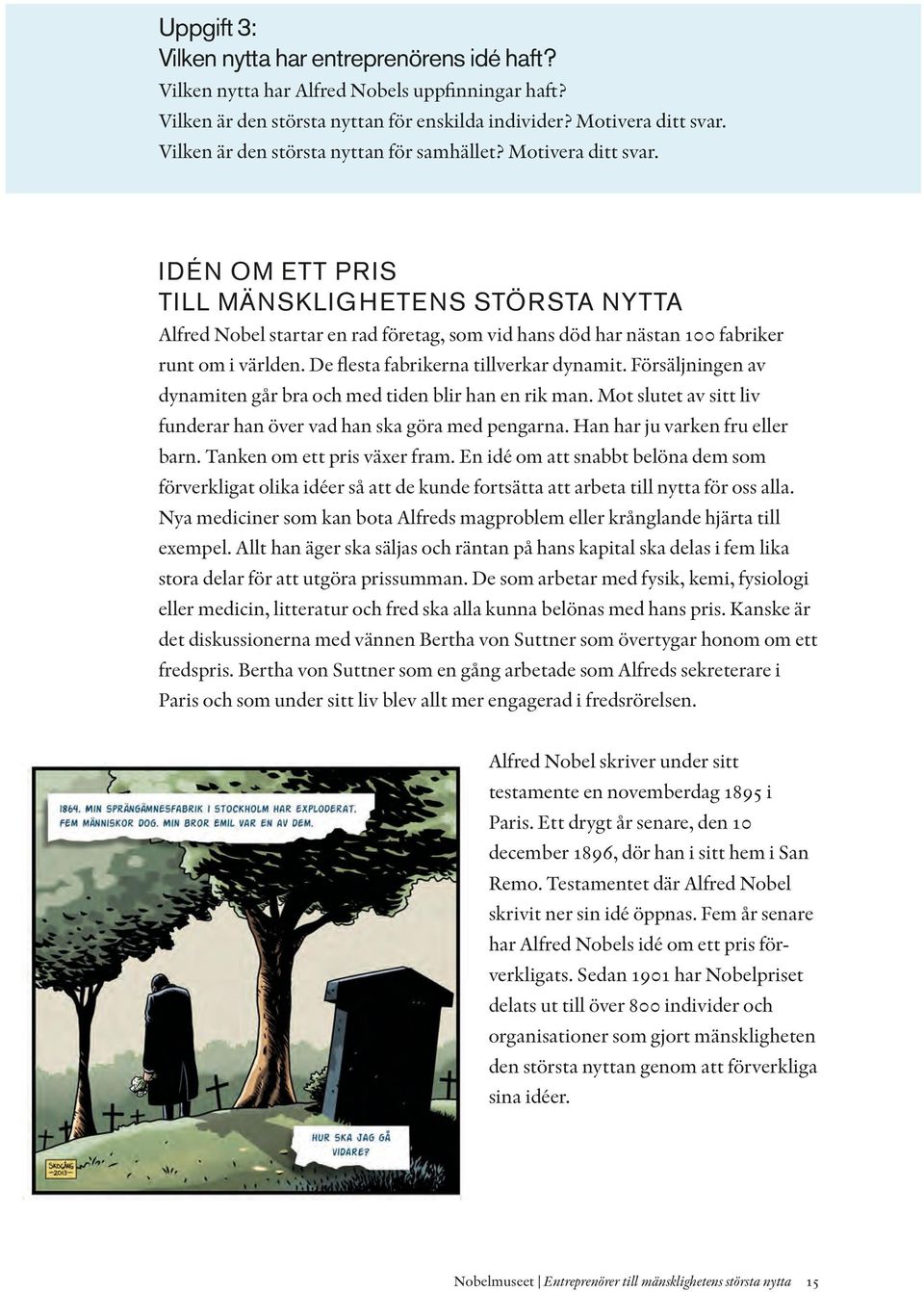 Uppgift 3:
Vilken nytta har entreprenörens idé haft?
Vilken nytta har Alfred Nobels uppfinningar haft?
Vilken är den största nyttan för enskilda individer? Motivera ditt svar.
Vilken är den största nyttan för samhället? Motivera ditt svar.

IDÉN OM ETT PRIS
TILL MÄNSKLIGHETENS STÖRSTA NYTTA

Alfred Nobel startar en rad företag, som vid hans död har nästan 100 fabriker runt om i världen. De flesta fabrikerna tillverkar dynamit. Försäljningen av dynamiten går bra och med tiden blir han en rik man. Mot slutet av sitt liv funderar han över vad han ska göra med pengarna. Han har ju varken fru eller barn. Tanken om ett pris växer fram. En idé om att snabbt belöna dem som förverkligat olika idéer så att de kunde fortsätta att arbeta till nytta för oss alla. Nya mediciner som kan bota Alfreds magproblem eller krånglande hjärta till exempel. Allt han äger ska säljas och räntan på hans kapital ska delas i fem lika stora delar för att utgöra prissumman. De som arbetar med fysik, kemi, fysiologi eller medicin, litteratur och fred ska alla kunna belönas med hans pris. Kanske är det diskussionerna med vännen Bertha von Suttner som övertygar honom om ett fredspris. Bertha von Suttner som en gång arbetade som Alfreds sekreterare i Paris och som under sitt liv blev allt mer engagerad i fredsrörelsen.

1864. MIN SPRÄNGÄMNESFABRIK I STOCKHOLM HAR EXPLODERAT. FEM MÄNNISKOR DOG. MIN BROR EMIL VAR EN AV DEM.

HUR SKA JAG GÅ VIDARE?

SKOGÄNG 2013

Alfred Nobel skriver under sitt testamente en novemberdag 1895 i Paris. Ett drygt år senare, den 10 december 1896, dör han i sitt hem i San Remo. Testamentet där Alfred Nobel skrivit ner sin idé öppnas. Fem år senare har Alfred Nobels idé om ett pris förverkligats. Sedan 1901 har Nobelpriset delats ut till över 800 individer och organisationer som gjort mänskligheten den största nyttan genom att förverkliga sina idéer.

Nobelmuseet | Entreprenörer till mänsklighetens största nytta 15